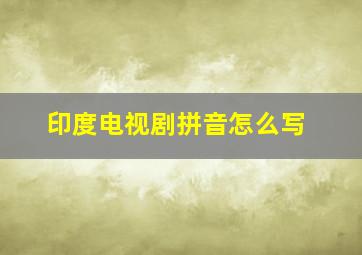 印度电视剧拼音怎么写